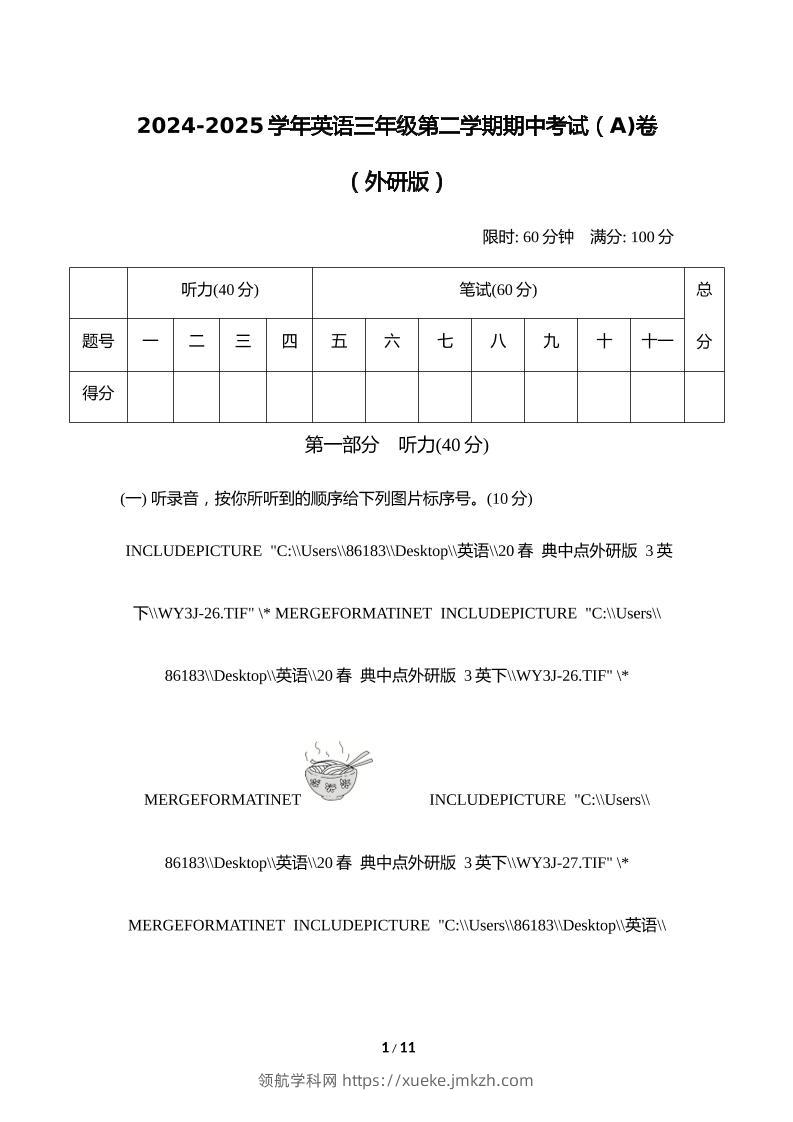 2024-2025学年英语三年级第二学期期中考试（A)卷

（外研版）

限时: 60分钟　满分: 100分

|  | 听力(40分) |  |  |  | 笔试(60分) |  |  |  |  |  |  | 总分 |
|---|---|---|---|---|---|---|---|---|---|---|---|---|
| 题号 | 一 | 二 | 三 | 四 | 五 | 六 | 七 | 八 | 九 | 十 | 十一 |  |
| 得分 |  |  |  |  |  |  |  |  |  |  |  |  |

第一部分　听力(40分)

(一) 听录音，按你所听到的顺序给下列图片标序号。(10分)

INCLUDEPICTURE "C:\\Users\\86183\\Desktop\\英语\\20春 典中点外研版 3英下\\WY3J-26.TIF" \* MERGEFORMATINET INCLUDEPICTURE "C:\\Users\\86183\\Desktop\\英语\\20春 典中点外研版 3英下\\WY3J-26.TIF" \* MERGEFORMATINET INCLUDEPICTURE "C:\\Users\\86183\\Desktop\\英语\\20春 典中点外研版 3英下\\WY3J-27.TIF" \* MERGEFORMATINET INCLUDEPICTURE "C:\\Users\\86183\\Desktop\\英语\\

1 / 11

领航学科网 https://xueke.jmkzh.com